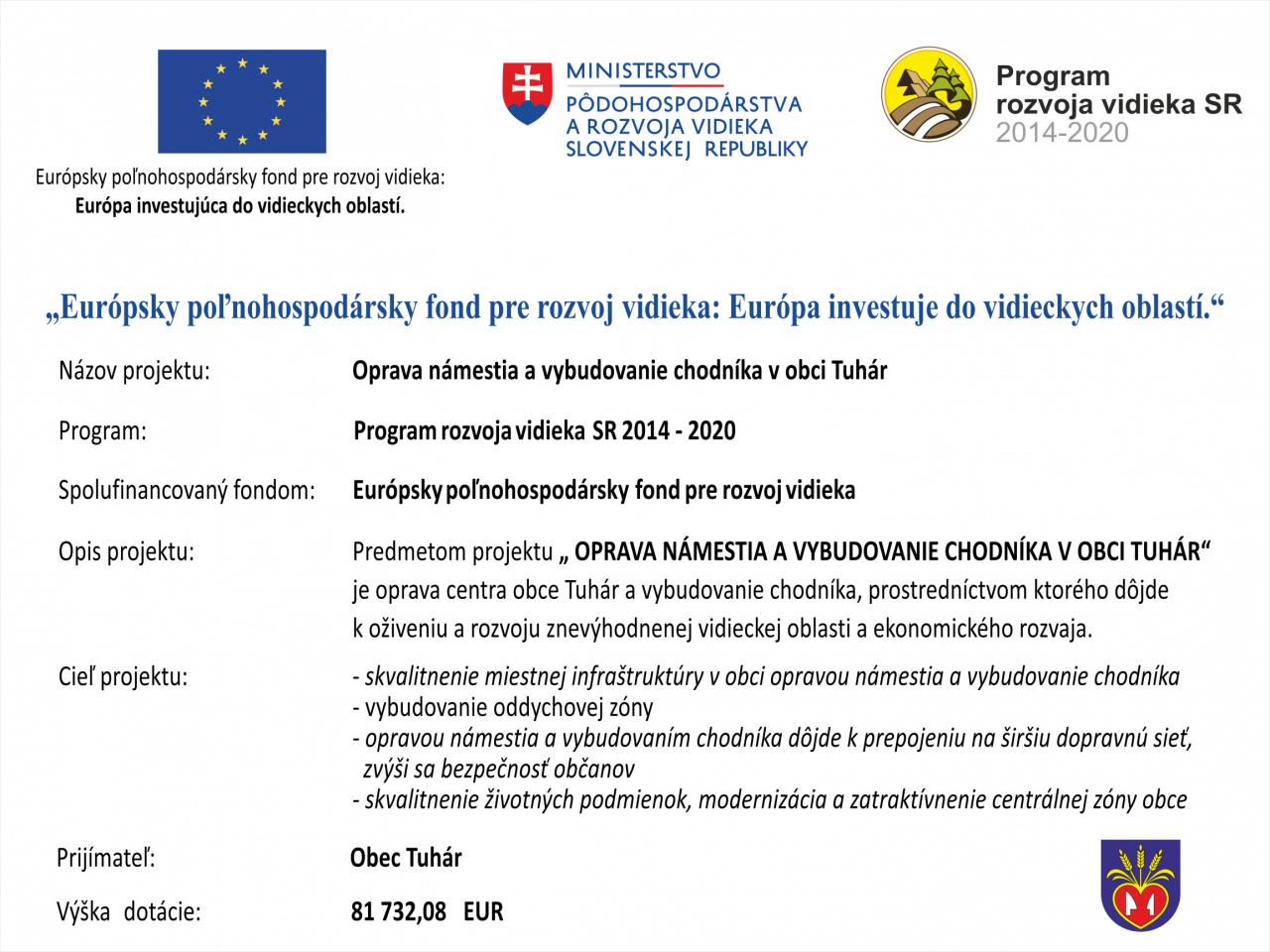 Európsky poľnohospodársky fond pre rozvoj vidieka:
Európa investujúca do vidieckych oblastí.

MINISTERSTVO
PÔDOHOSPODÁRSTVA
A ROZVOJA VIDIEKA
SLOVENSKEJ REPUBLIKY

Program
rozvoja vidieka SR
2014-2020

„Európsky poľnohospodársky fond pre rozvoj vidieka: Európa investuje do vidieckych oblastí.“

Názov projektu: Oprava námestia a vybudovanie chodníka v obci Tuhár

Program: Program rozvoja vidieka SR 2014 - 2020

Spolufinancovaný fondom: Európsky poľnohospodársky fond pre rozvoj vidieka

Opis projektu: Predmetom projektu „ OPRAVA NÁMESTIA A VYBUDOVANIE CHODNÍKA V OBCI TUHÁR“ je oprava centra obce Tuhár a vybudovanie chodníka, prostredníctvom ktorého dôjde k oživeniu a rozvoju znevýhodnenej vidieckej oblasti a ekonomického rozvaja.

Cieľ projektu: - skvalitnenie miestnej infraštruktúry v obci opravou námestia a vybudovanie chodníka
- vybudovanie oddychovej zóny
- opravou námestia a vybudovaním chodníka dôjde k prepojeniu na širšiu dopravnú sieť, zvýši sa bezpečnosť občanov
- skvalitnenie životných podmienok, modernizácia a zatraktívnenie centrálnej zóny obce

Prijímateľ: Obec Tuhár

Výška dotácie: 81 732,08 EUR